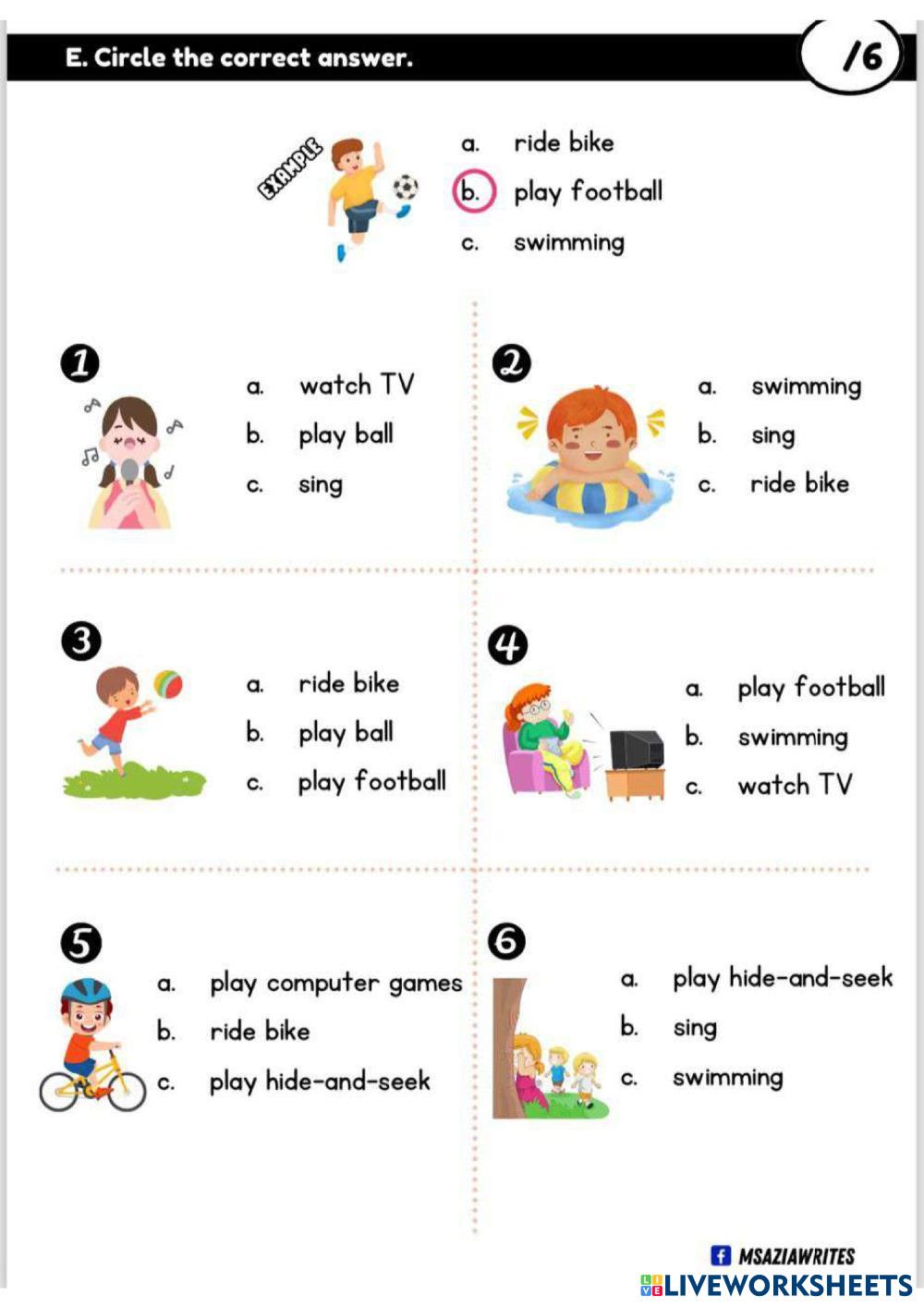 E. Circle the correct answer.

/6

EXAMPLE

a. ride bike
b. play football
c. swimming

1
a. watch TV
b. play ball
c. sing

2
a. swimming
b. sing
c. ride bike

3
a. ride bike
b. play ball
c. play football

4
a. play football
b. swimming
c. watch TV

5
a. play computer games
b. ride bike
c. play hide-and-seek

6
a. play hide-and-seek
b. sing
c. swimming

MSAZIAWRITES

LIVEWORKSHEETS